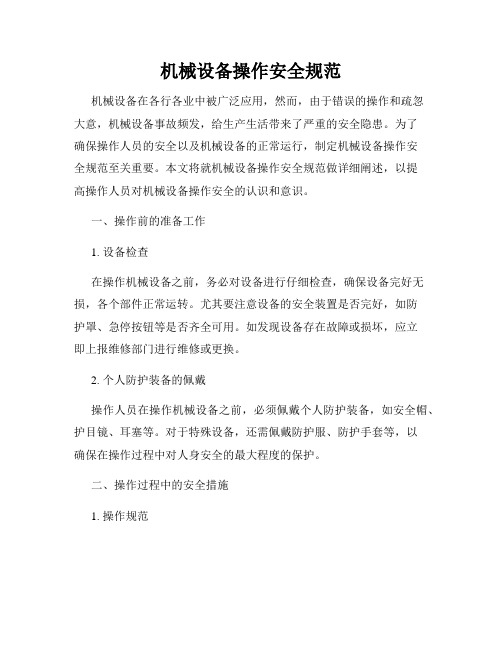 机械设备操作安全规范

机械设备在各行各业中被广泛应用，然而，由于错误的操作和疏忽大意，机械设备事故频发，给生产生活带来了严重的安全隐患。为了确保操作人员的安全以及机械设备的正常运行，制定机械设备操作安全规范至关重要。本文将就机械设备操作安全规范做详细阐述，以提高操作人员对机械设备操作安全的认识和意识。

一、操作前的准备工作

1. 设备检查

在操作机械设备之前，务必对设备进行仔细检查，确保设备完好无损，各个部件正常运转。尤其要注意设备的安全装置是否完好，如防护罩、急停按钮等是否齐全可用。如发现设备存在故障或损坏，应立即上报维修部门进行维修或更换。

2. 个人防护装备的佩戴

操作人员在操作机械设备之前，必须佩戴个人防护装备，如安全帽、护目镜、耳塞等。对于特殊设备，还需佩戴防护服、防护手套等，以确保在操作过程中对人身安全的最大程度的保护。

二、操作过程中的安全措施

1. 操作规范